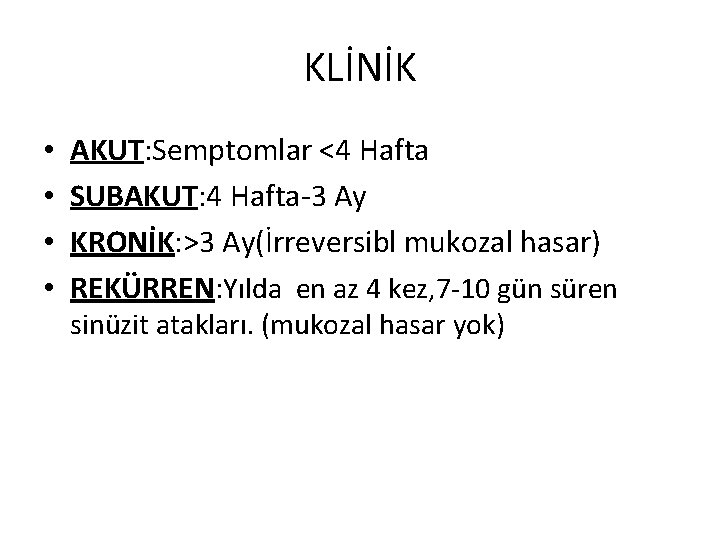 KLİNİK

• AKUT:Semptomlar <4 Hafta
• SUBAKUT:4 Hafta-3 Ay
• KRONİK:>3 Ay(İrreversibl mukozal hasar)
• REKÜRREN:Yılda en az 4 kez,7-10 gün süren sinüzit atakları. (mukozal hasar yok)